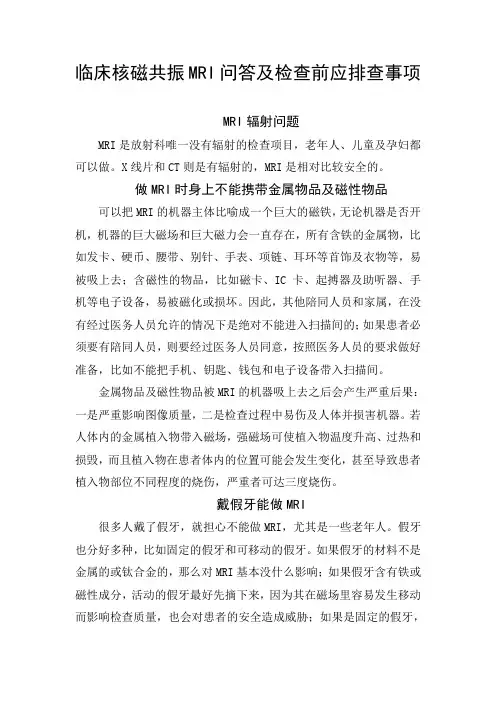 临床核磁共振MRI问答及检查前应排查事项

MRI辐射问题

MRI是放射科唯一没有辐射的检查项目，老年人、儿童及孕妇都可以做。X线片和CT则是有辐射的，MRI是相对比较安全的。

做MRI时身上不能携带金属物品及磁性物品

可以把MRI的机器主体比喻成一个巨大的磁铁，无论机器是否开机，机器的巨大磁场和巨大磁力会一直存在，所有含铁的金属物，比如发卡、硬币、腰带、别针、手表、项链、耳环等首饰及衣物等，易被吸上去；含磁性的物品，比如磁卡、IC卡、起搏器及助听器、手机等电子设备，易被磁化或损坏。因此，其他陪同人员和家属，在没有经过医务人员允许的情况下是绝对不能进入扫描间的；如果患者必须要有陪同人员，则要经过医务人员同意，按照医务人员的要求做好准备，比如不能把手机、钥匙、钱包和电子设备带入扫描间。

金属物品及磁性物品被MRI的机器吸上去之后会产生严重后果：一是严重影响图像质量，二是检查过程中易伤及人体并损害机器。若人体内的金属植入物带入磁场，强磁场可使植入物温度升高、过热和损毁，而且植入物在患者体内的位置可能会发生变化，甚至导致患者植入物部位不同程度的烧伤，严重者可达三度烧伤。

戴假牙能做MRI

很多人戴了假牙，就担心不能做MRI，尤其是一些老年人。假牙也分好多种，比如固定的假牙和可移动的假牙。如果假牙的材料不是金属的或钛合金的，那么对MRI基本没什么影响；如果假牙含有铁或磁性成分，活动的假牙最好先摘下来，因为其在磁场里容易发生移动而影响检查质量，也会对患者的安全造成威胁；如果是固定的假牙，